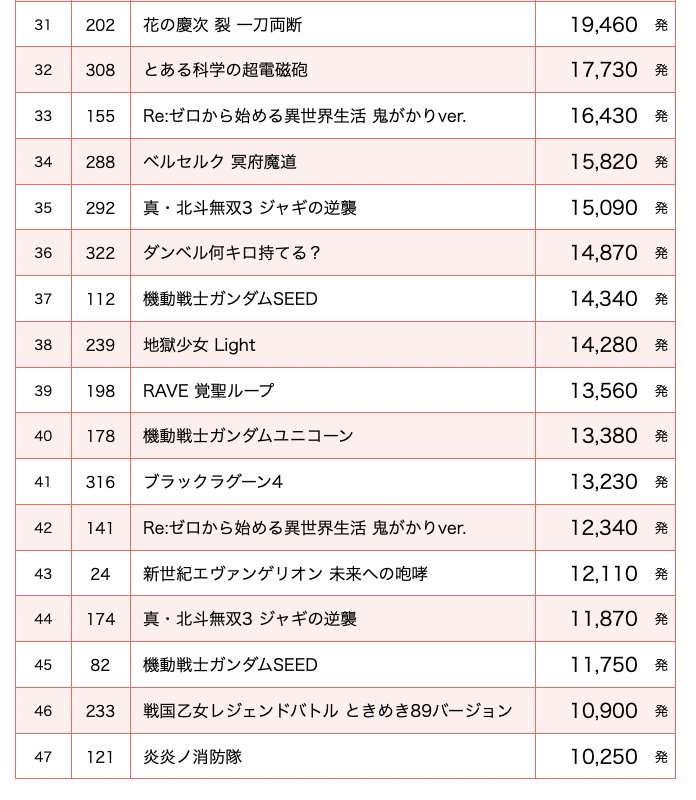 | 31 | 202 | 花の慶次 裂 一刀両断 | 19,460 発 |
|---|---|---|---|
| 32 | 308 | とある科学の超電磁砲 | 17,730 発 |
| 33 | 155 | Re:ゼロから始める異世界生活 鬼がかりver. | 16,430 発 |
| 34 | 288 | ベルセルク 冥府魔道 | 15,820 発 |
| 35 | 292 | 真・北斗無双3 ジャギの逆襲 | 15,090 発 |
| 36 | 322 | ダンベル何キロ持てる？ | 14,870 発 |
| 37 | 112 | 機動戦士ガンダムSEED | 14,340 発 |
| 38 | 239 | 地獄少女 Light | 14,280 発 |
| 39 | 198 | RAVE 覚聖ループ | 13,560 発 |
| 40 | 178 | 機動戦士ガンダムユニコーン | 13,380 発 |
| 41 | 316 | ブラックラグーン4 | 13,230 発 |
| 42 | 141 | Re:ゼロから始める異世界生活 鬼がかりver. | 12,340 発 |
| 43 | 24 | 新世紀エヴァンゲリオン 未来への咆哮 | 12,110 発 |
| 44 | 174 | 真・北斗無双3 ジャギの逆襲 | 11,870 発 |
| 45 | 82 | 機動戦士ガンダムSEED | 11,750 発 |
| 46 | 233 | 戦国乙女レジェンドバトル ときめき89バージョン | 10,900 発 |
| 47 | 121 | 炎炎ノ消防隊 | 10,250 発 |